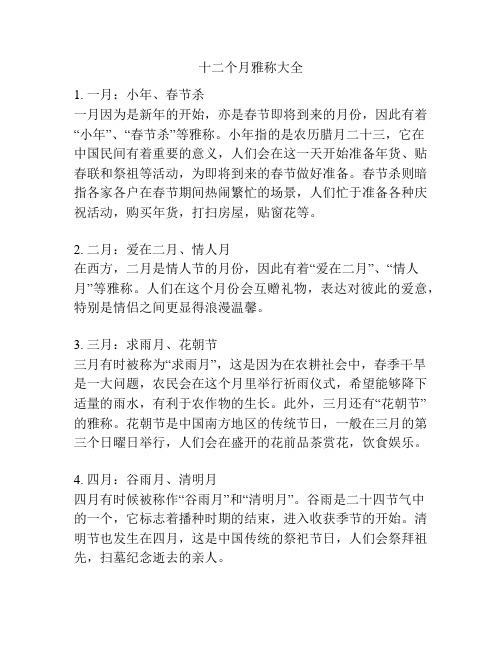 十二个月雅称大全

1. 一月：小年、春节杀
一月因为是新年的开始，亦是春节即将到来的月份，因此有着“小年”、“春节杀”等雅称。小年指的是农历腊月二十三，它在中国民间有着重要的意义，人们会在这一天开始准备年货、贴春联和祭祖等活动，为即将到来的春节做好准备。春节杀则暗指各家各户在春节期间热闹繁忙的场景，人们忙于准备各种庆祝活动，购买年货，打扫房屋，贴窗花等。

2. 二月：爱在二月、情人月
在西方，二月是情人节的月份，因此有着“爱在二月”、“情人月”等雅称。人们在这个月份会互赠礼物，表达对彼此的爱意，特别是情侣之间更显得浪漫温馨。

3. 三月：求雨月、花朝节
三月有时被称为“求雨月”，这是因为在农耕社会中，春季干旱是一大问题，农民会在这个月里举行祈雨仪式，希望能够降下适量的雨水，有利于农作物的生长。此外，三月还有“花朝节”的雅称。花朝节是中国南方地区的传统节日，一般在三月的第三个日曜日举行，人们会在盛开的花前品茶赏花，饮食娱乐。

4. 四月：谷雨月、清明月
四月有时候被称作“谷雨月”和“清明月”。谷雨是二十四节气中的一个，它标志着播种时期的结束，进入收获季节的开始。清明节也发生在四月，这是中国传统的祭祀节日，人们会祭拜祖先，扫墓纪念逝去的亲人。